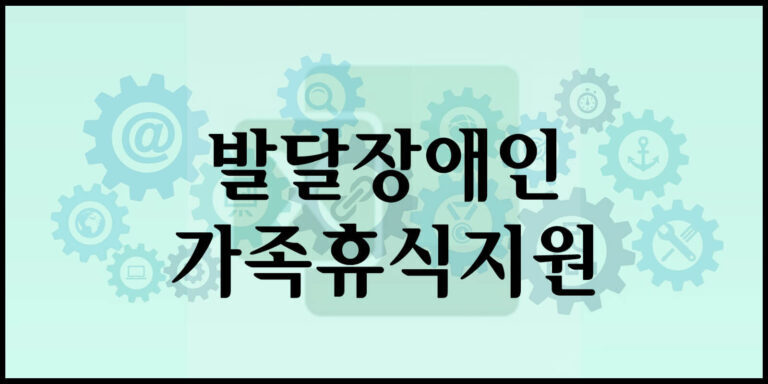 발달장애인
가족휴식지원